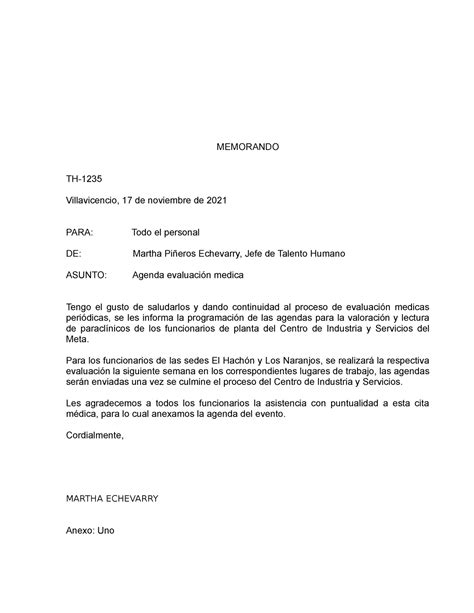 MEMORANDO

TH-1235

Villavicencio, 17 de noviembre de 2021

PARA: Todo el personal

DE: Martha Piñeros Echevarry, Jefe de Talento Humano

ASUNTO: Agenda evaluación medica

Tengo el gusto de saludarlos y dando continuidad al proceso de evaluación medicas periódicas, se les informa la programación de las agendas para la valoración y lectura de paraclínicos de los funcionarios de planta del Centro de Industria y Servicios del Meta.

Para los funcionarios de las sedes El Hachón y Los Naranjos, se realizará la respectiva evaluación la siguiente semana en los correspondientes lugares de trabajo, las agendas serán enviadas una vez se culmine el proceso del Centro de Industria y Servicios.

Les agradecemos a todos los funcionarios la asistencia con puntualidad a esta cita médica, para lo cual anexamos la agenda del evento.

Cordialmente,

MARTHA ECHEVARRY

Anexo: Uno